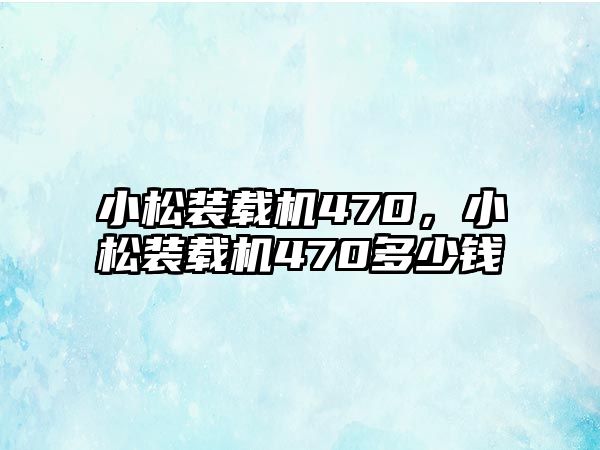 小松装载机470，小松装载机470多少钱